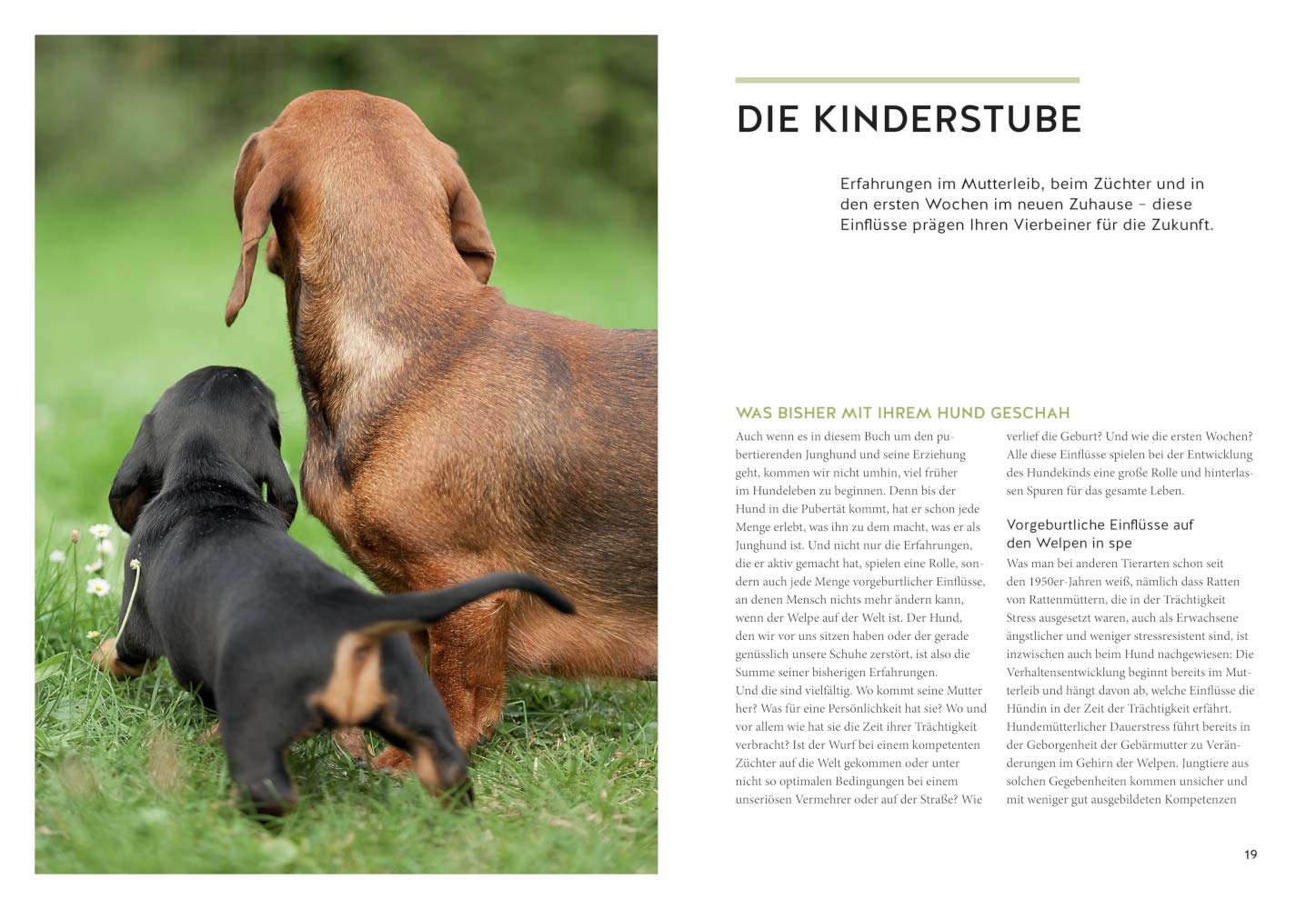 DIE KINDERSTUBE

Erfahrungen im Mutterleib, beim Züchter und in den ersten Wochen im neuen Zuhause – diese Einflüsse prägen Ihren Vierbeiner für die Zukunft.

WAS BISHER MIT IHREM HUND GESCHAH

Auch wenn es in diesem Buch um den pubertierenden Junghund und seine Erziehung geht, kommen wir nicht umhin, viel früher im Hundeleben zu beginnen. Denn bis der Hund in die Pubertät kommt, hat er schon jede Menge erlebt, was ihn zu dem macht, was er als Junghund ist. Und nicht nur die Erfahrungen, die er aktiv gemacht hat, spielen eine Rolle, sondern auch jede Menge vorgeburtlicher Einflüsse, an denen Mensch nichts mehr ändern kann, wenn der Welpe auf der Welt ist. Der Hund, den wir vor uns sitzen haben oder der gerade genüsslich unsere Schuhe zerstört, ist also die Summe seiner bisherigen Erfahrungen.
Und die sind vielfältig. Wo kommt seine Mutter her? Was für eine Persönlichkeit hat sie? Wo und vor allem wie hat sie die Zeit ihrer Trächtigkeit verbracht? Ist der Wurf bei einem kompetenten Züchter auf die Welt gekommen oder unter nicht so optimalen Bedingungen bei einem unseriösen Vermehrer oder auf der Straße? Wie verlief die Geburt? Und wie die ersten Wochen? Alle diese Einflüsse spielen bei der Entwicklung des Hundekinds eine große Rolle und hinterlassen Spuren für das gesamte Leben.

Vorgeburtliche Einflüsse auf den Welpen in spe

Was man bei anderen Tierarten schon seit den 1950er-Jahren weiß, nämlich dass Ratten von Rattenmüttern, die in der Trächtigkeit Stress ausgesetzt waren, auch als Erwachsene ängstlicher und weniger stressresistent sind, ist inzwischen auch beim Hund nachgewiesen: Die Verhaltensentwicklung beginnt bereits im Mutterleib und hängt davon ab, welche Einflüsse die Hündin in der Zeit der Trächtigkeit erfährt. Hundemütterlicher Dauerstress führt bereits in der Geborgenheit der Gebärmutter zu Veränderungen im Gehirn der Welpen. Jungtiere aus solchen Gegebenheiten kommen unsicher und mit weniger gut ausgebildeten Kompetenzen

19